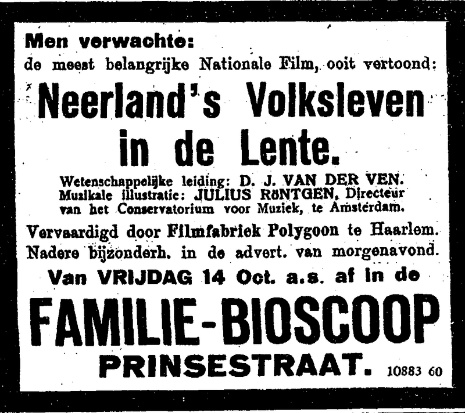 Men verwachte:
de meest belangrijke Nationale Film, ooit vertoond:

Neerland's Volksleven in de Lente.

Wetenschappelijke leiding: D. J. VAN DER VEN.
Muzikale illustratie: JULIUS RöNTGEN, Directeur van het Conservatorium voor Muziek, te Amsterdam.

Vervaardigd door Filmfabriek Polygoon te Haarlem.
Nadere bijzonderh. in de advert. van morgenavond.

Van VRIJDAG 14 Oct. a.s. af in de

FAMILIE-BIOSCOOP
PRINSESTRAAT. 10883 60